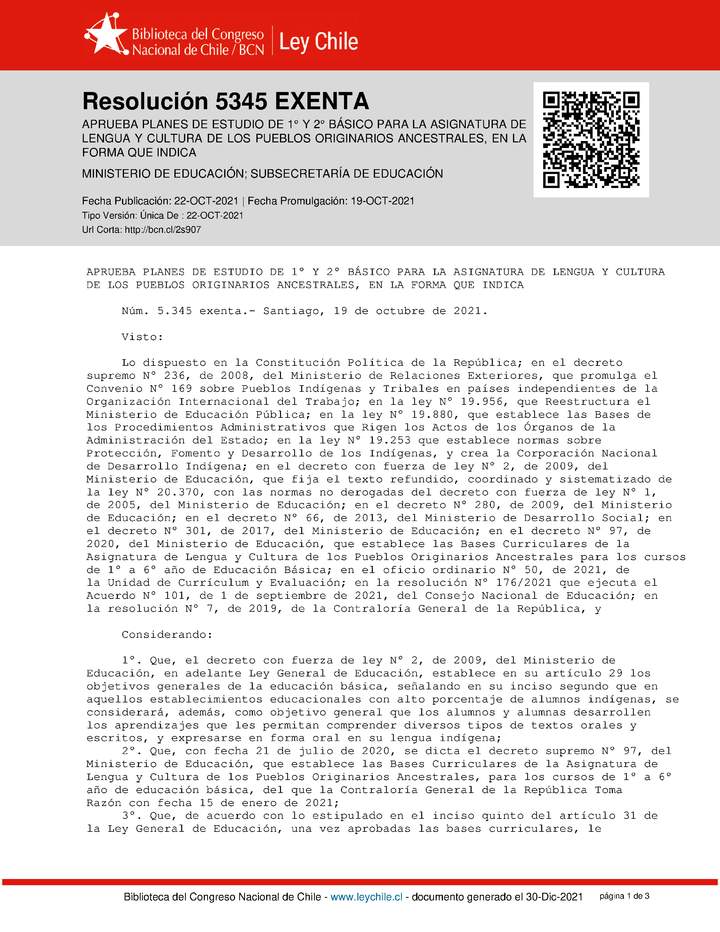 Biblioteca del Congreso Nacional de Chile / BCN | Ley Chile

Resolución 5345 EXENTA

APRUEBA PLANES DE ESTUDIO DE 1° Y 2° BÁSICO PARA LA ASIGNATURA DE LENGUA Y CULTURA DE LOS PUEBLOS ORIGINARIOS ANCESTRALES, EN LA FORMA QUE INDICA

MINISTERIO DE EDUCACIÓN; SUBSECRETARÍA DE EDUCACIÓN

Fecha Publicación: 22-OCT-2021 | Fecha Promulgación: 19-OCT-2021
Tipo Versión: Única De : 22-OCT-2021
Url Corta: http://bcn.cl/2s907

APRUEBA PLANES DE ESTUDIO DE 1° Y 2° BÁSICO PARA LA ASIGNATURA DE LENGUA Y CULTURA DE LOS PUEBLOS ORIGINARIOS ANCESTRALES, EN LA FORMA QUE INDICA

Núm. 5.345 exenta.- Santiago, 19 de octubre de 2021.

Visto:

Lo dispuesto en la Constitución Política de la República; en el decreto supremo N° 236, de 2008, del Ministerio de Relaciones Exteriores, que promulga el Convenio N° 169 sobre Pueblos Indígenas y Tribales en países independientes de la Organización Internacional del Trabajo; en la ley N° 19.956, que Reestructura el Ministerio de Educación Pública; en la ley N° 19.880, que establece las Bases de los Procedimientos Administrativos que Rigen los Actos de los Órganos de la Administración del Estado; en la ley N° 19.253 que establece normas sobre Protección, Fomento y Desarrollo de los Indígenas, y crea la Corporación Nacional de Desarrollo Indígena; en el decreto con fuerza de ley N° 2, de 2009, del Ministerio de Educación, que fija el texto refundido, coordinado y sistematizado de la ley N° 20.370, con las normas no derogadas del decreto con fuerza de ley N° 1, de 2005, del Ministerio de Educación; en el decreto N° 280, de 2009, del Ministerio de Educación; en el decreto N° 66, de 2013, del Ministerio de Desarrollo Social; en el decreto N° 301, de 2017, del Ministerio de Educación; en el decreto N° 97, de 2020, del Ministerio de Educación, que establece las Bases Curriculares de la Asignatura de Lengua y Cultura de los Pueblos Originarios Ancestrales para los cursos de 1° a 6° año de Educación Básica; en el oficio ordinario N° 50, de 2021, de la Unidad de Currículum y Evaluación; en la resolución N° 176/2021 que ejecuta el Acuerdo N° 101, de 1 de septiembre de 2021, del Consejo Nacional de Educación; en la resolución N° 7, de 2019, de la Contraloría General de la República, y

Considerando:

1°. Que, el decreto con fuerza de ley N° 2, de 2009, del Ministerio de Educación, en adelante Ley General de Educación, establece en su artículo 29 los objetivos generales de la educación básica, señalando en su inciso segundo que en aquellos establecimientos educacionales con alto porcentaje de alumnos indígenas, se considerará, además, como objetivo general que los alumnos y alumnas desarrollen los aprendizajes que les permitan comprender diversos tipos de textos orales y escritos, y expresarse en forma oral en su lengua indígena;
2°. Que, con fecha 21 de julio de 2020, se dicta el decreto supremo N° 97, del Ministerio de Educación, que establece las Bases Curriculares de la Asignatura de Lengua y Cultura de los Pueblos Originarios Ancestrales, para los cursos de 1° a 6° año de educación básica, del que la Contraloría General de la República Toma Razón con fecha 15 de enero de 2021;
3°. Que, de acuerdo con lo estipulado en el inciso quinto del artículo 31 de la Ley General de Educación, una vez aprobadas las bases curriculares, le

Biblioteca del Congreso Nacional de Chile - www.leychile.cl - documento generado el 30-Dic-2021 página 1 de 3